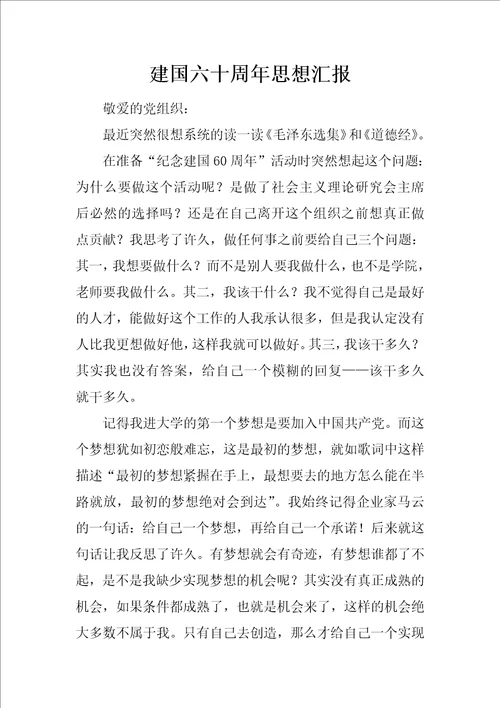 建国六十周年思想汇报

敬爱的党组织：

最近突然很想系统的读一读《毛泽东选集》和《道德经》。

在准备“纪念建国60周年”活动时突然想起这个问题：为什么要做这个活动呢？是做了社会主义理论研究会主席后必然的选择吗？还是在自己离开这个组织之前想真正做点贡献？我思考了许久，做任何事之前要给自己三个问题：其一，我想要做什么？而不是别人要我做什么，也不是学院，老师要我做什么。其二，我该干什么？我不觉得自己是最好的人才，能做好这个工作的人我承认很多，但是我认定没有人比我更想做好他，这样我就可以做好。其三，我该干多久？其实我也没有答案，给自己一个模糊的回复——该干多久就干多久。

记得我进大学的第一个梦想是要加入中国共产党。而这个梦想犹如初恋般难忘，这是最初的梦想，就如歌词中这样描述“最初的梦想紧握在手上，最想要去的地方怎么能在半路就放，最初的梦想绝对会到达”。我始终记得企业家马云的一句话：给自己一个梦想，再给自己一个承诺！后来就这句话让我反思了许久。有梦想就会有奇迹，有梦想谁都了不起，是不是我缺少实现梦想的机会呢？其实没有真正成熟的机会，如果条件都成熟了，也就是机会来了，这样的机会绝大多数不属于我。只有自己去创造，那么才给自己一个实现